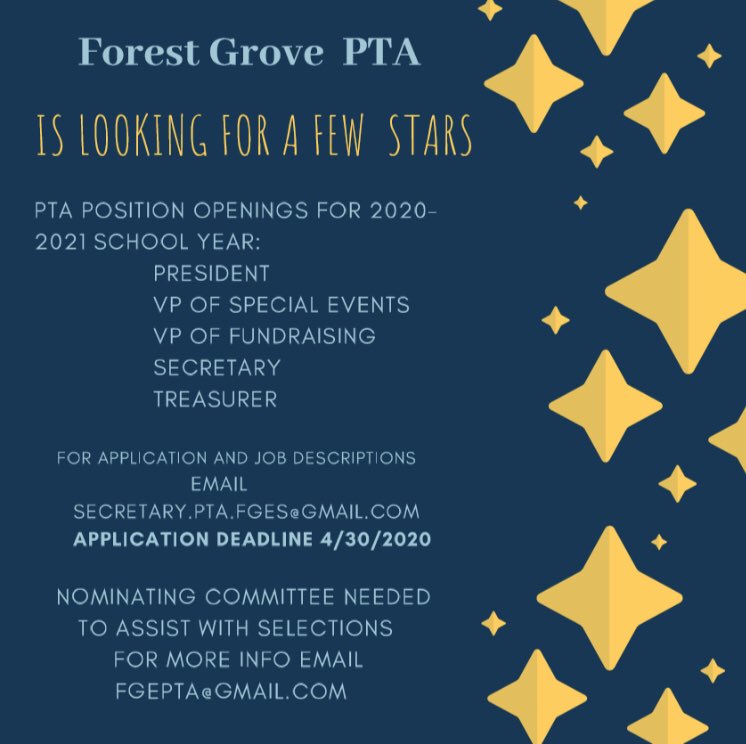 Forest Grove PTA

IS LOOKING FOR A FEW STARS

PTA POSITION OPENINGS FOR 2020-2021 SCHOOL YEAR:
PRESIDENT
VP OF SPECIAL EVENTS
VP OF FUNDRAISING
SECRETARY
TREASURER

FOR APPLICATION AND JOB DESCRIPTIONS EMAIL SECRETARY.PTA.FGES@GMAIL.COM
APPLICATION DEADLINE 4/30/2020

NOMINATING COMMITTEE NEEDED TO ASSIST WITH SELECTIONS
FOR MORE INFO EMAIL FGEPTA@GMAIL.COM